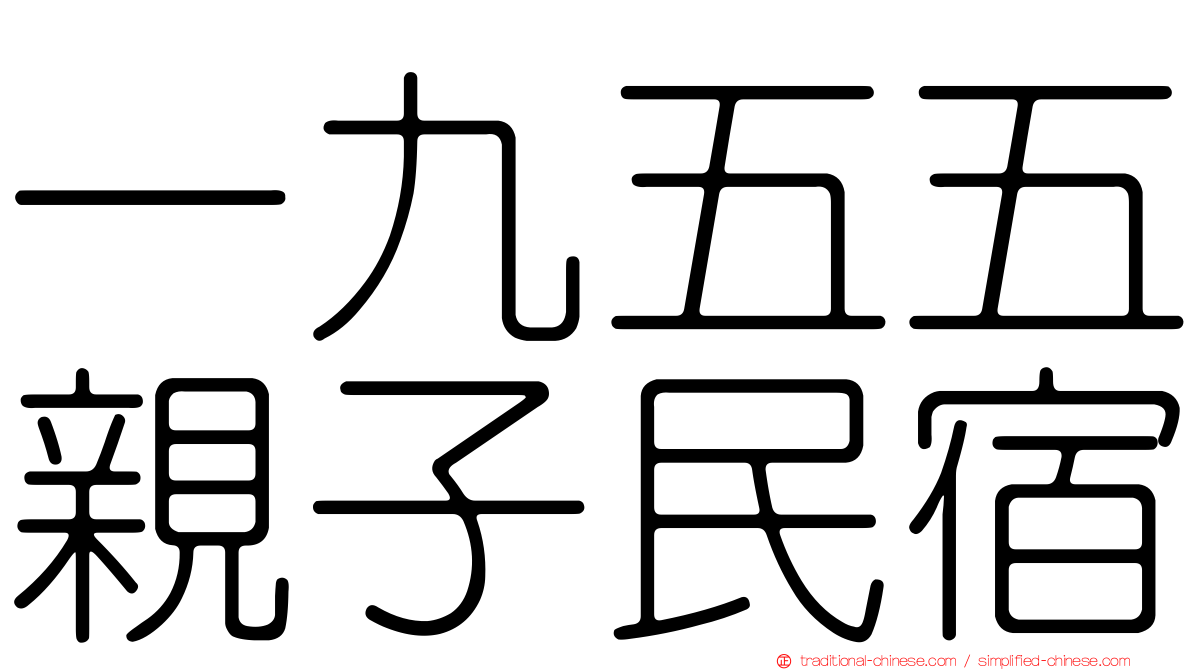 一九五五
親子民宿

traditional-chinese.com / simplified-chinese.com